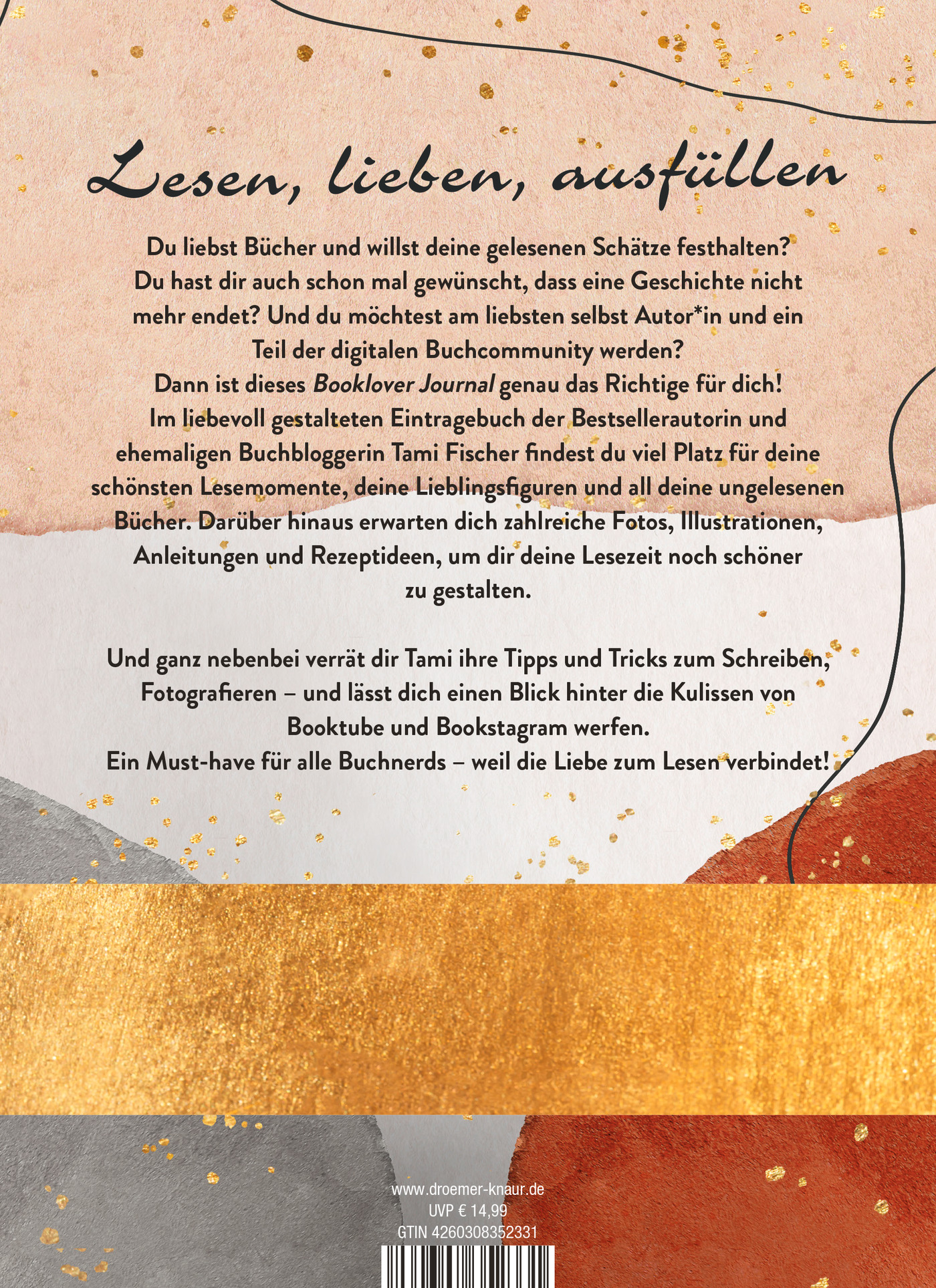 Lesen, lieben, ausfüllen

Du liebst Bücher und willst deine gelesenen Schätze festhalten? Du hast dir auch schon mal gewünscht, dass eine Geschichte nicht mehr endet? Und du möchtest am liebsten selbst Autor*in und ein Teil der digitalen Buchcommunity werden? Dann ist dieses Booklover Journal genau das Richtige für dich! Im liebevoll gestalteten Eintragebuch der Bestsellerautorin und ehemaligen Buchbloggerin Tami Fischer findest du viel Platz für deine schönsten Lesemomente, deine Lieblingsfiguren und all deine ungelesenen Bücher. Darüber hinaus erwarten dich zahlreiche Fotos, Illustrationen, Anleitungen und Rezeptideen, um dir deine Lesezeit noch schöner zu gestalten.

Und ganz nebenbei verrät dir Tami ihre Tipps und Tricks zum Schreiben, Fotografieren – und lässt dich einen Blick hinter die Kulissen von Booktube und Bookstagram werfen. Ein Must-have für alle Buchnerds – weil die Liebe zum Lesen verbindet!

www.droemer-knaur.de
UVP € 14,99
GTIN 4260308352331